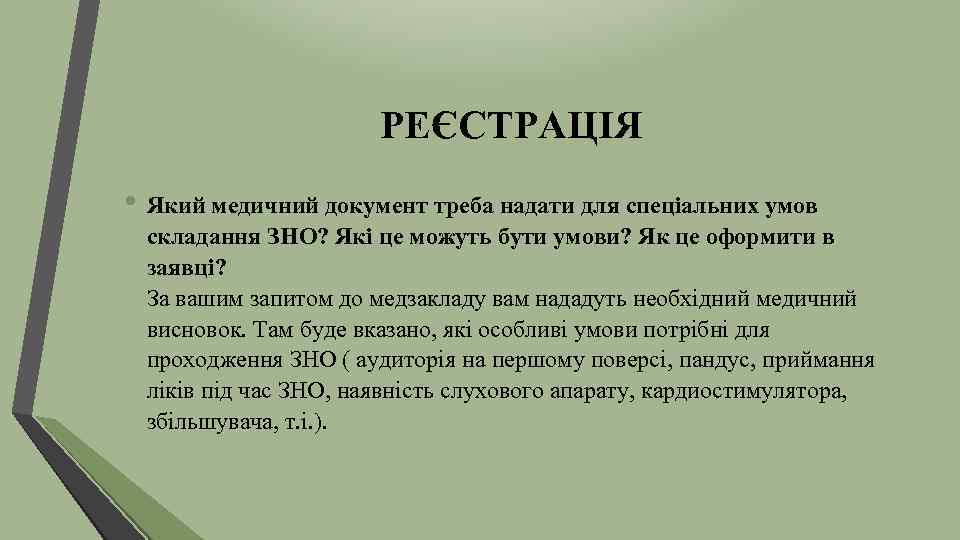 РЕЄСТРАЦІЯ

• Який медичний документ треба надати для спеціальних умов складання ЗНО? Які це можуть бути умови? Як це оформити в заявці?
За вашим запитом до медзакладу вам нададуть необхідний медичний висновок. Там буде вказано, які особливі умови потрібні для проходження ЗНО ( аудиторія на першому поверсі, пандус, приймання ліків під час ЗНО, наявність слухового апарату, кардиостимулятора, збільшувача, т.і.).